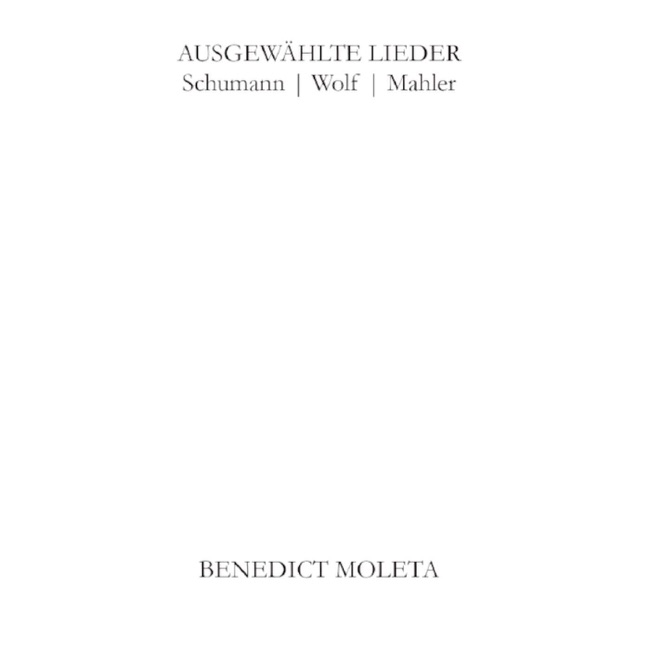 AUSGEWÄHLTE LIEDER
Schumann | Wolf | Mahler

BENEDICT MOLETA